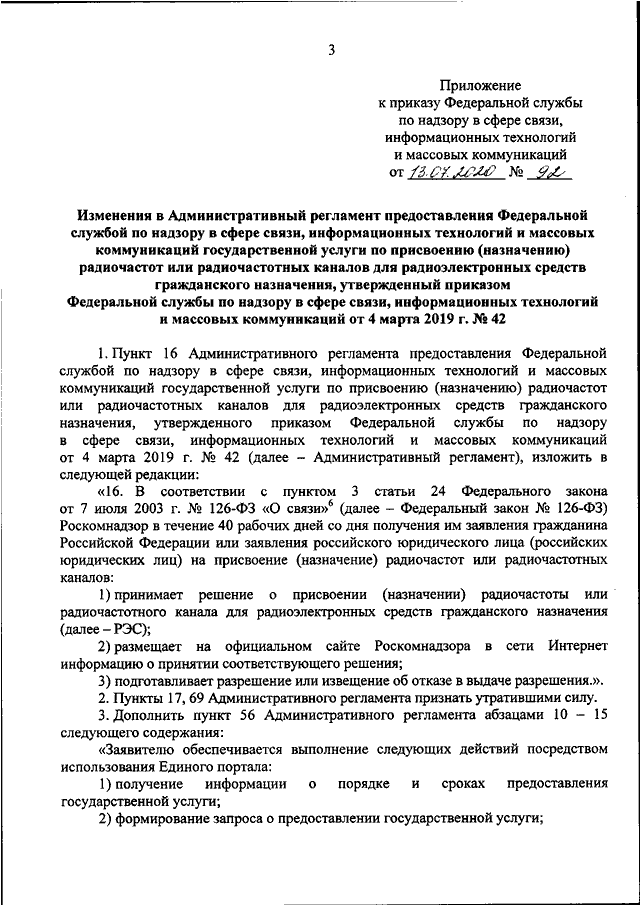 3

Приложение
к приказу Федеральной службы
по надзору в сфере связи,
информационных технологий
и массовых коммуникаций
от 13.07.2020 № 92

Изменения в Административный регламент предоставления Федеральной службой по надзору в сфере связи, информационных технологий и массовых коммуникаций государственной услуги по присвоению (назначению) радиочастот или радиочастотных каналов для радиоэлектронных средств гражданского назначения, утвержденный приказом Федеральной службы по надзору в сфере связи, информационных технологий и массовых коммуникаций от 4 марта 2019 г. № 42

1. Пункт 16 Административного регламента предоставления Федеральной службой по надзору в сфере связи, информационных технологий и массовых коммуникаций государственной услуги по присвоению (назначению) радиочастот или радиочастотных каналов для радиоэлектронных средств гражданского назначения, утвержденного приказом Федеральной службы по надзору в сфере связи, информационных технологий и массовых коммуникаций от 4 марта 2019 г. № 42 (далее – Административный регламент), изложить в следующей редакции:

«16. В соответствии с пунктом 3 статьи 24 Федерального закона от 7 июля 2003 г. № 126-ФЗ «О связи»$^6$ (далее – Федеральный закон № 126-ФЗ) Роскомнадзор в течение 40 рабочих дней со дня получения им заявления гражданина Российской Федерации или заявления российского юридического лица (российских юридических лиц) на присвоение (назначение) радиочастот или радиочастотных каналов:

1) принимает решение о присвоении (назначении) радиочастоты или радиочастотного канала для радиоэлектронных средств гражданского назначения (далее – РЭС);

2) размещает на официальном сайте Роскомнадзора в сети Интернет информацию о принятии соответствующего решения;

3) подготавливает разрешение или извещение об отказе в выдаче разрешения.».

2. Пункты 17, 69 Административного регламента признать утратившими силу.

3. Дополнить пункт 56 Административного регламента абзацами 10 – 15 следующего содержания:

«Заявителю обеспечивается выполнение следующих действий посредством использования Единого портала:

1) получение информации о порядке и сроках предоставления государственной услуги;

2) формирование запроса о предоставлении государственной услуги;